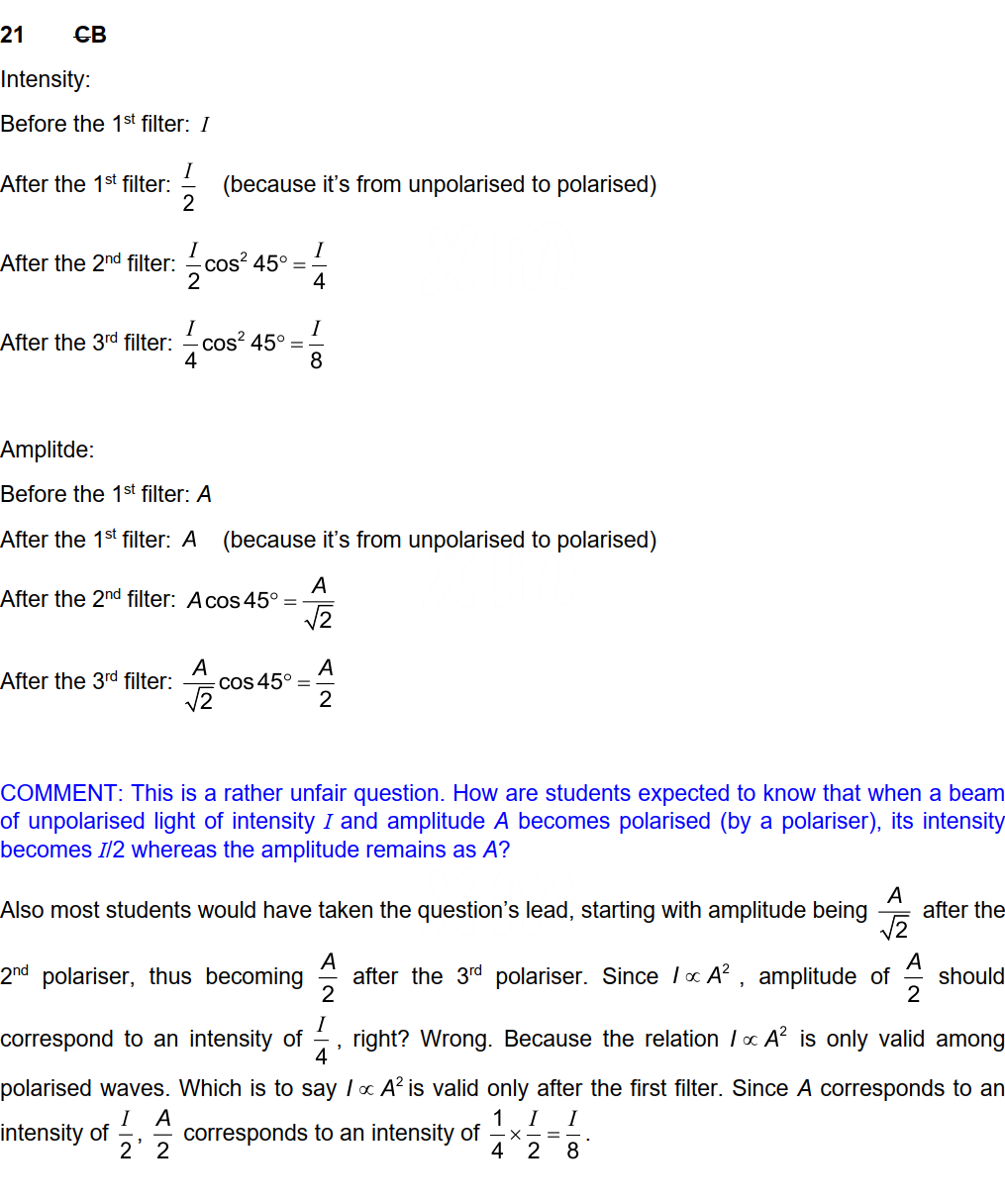 21 ~~C~~B

Intensity:

Before the 1st filter: $I$

After the 1st filter: $\frac{I}{2}$ (because it's from unpolarised to polarised)

After the 2nd filter: $\frac{I}{2}\cos^2 45° = \frac{I}{4}$

After the 3rd filter: $\frac{I}{4}\cos^2 45° = \frac{I}{8}$

Amplitde:

Before the 1st filter: $A$

After the 1st filter: $A$ (because it's from unpolarised to polarised)

After the 2nd filter: $A\cos 45° = \frac{A}{\sqrt{2}}$

After the 3rd filter: $\frac{A}{\sqrt{2}}\cos 45° = \frac{A}{2}$

COMMENT: This is a rather unfair question. How are students expected to know that when a beam of unpolarised light of intensity $I$ and amplitude $A$ becomes polarised (by a polariser), its intensity becomes $I/2$ whereas the amplitude remains as $A$?

Also most students would have taken the question's lead, starting with amplitude being $\frac{A}{\sqrt{2}}$ after the 2nd polariser, thus becoming $\frac{A}{2}$ after the 3rd polariser. Since $I \propto A^2$, amplitude of $\frac{A}{2}$ should correspond to an intensity of $\frac{I}{4}$, right? Wrong. Because the relation $I \propto A^2$ is only valid among polarised waves. Which is to say $I \propto A^2$ is valid only after the first filter. Since $A$ corresponds to an intensity of $\frac{I}{2}$, $\frac{A}{2}$ corresponds to an intensity of $\frac{1}{4} \times \frac{I}{2} = \frac{I}{8}$.